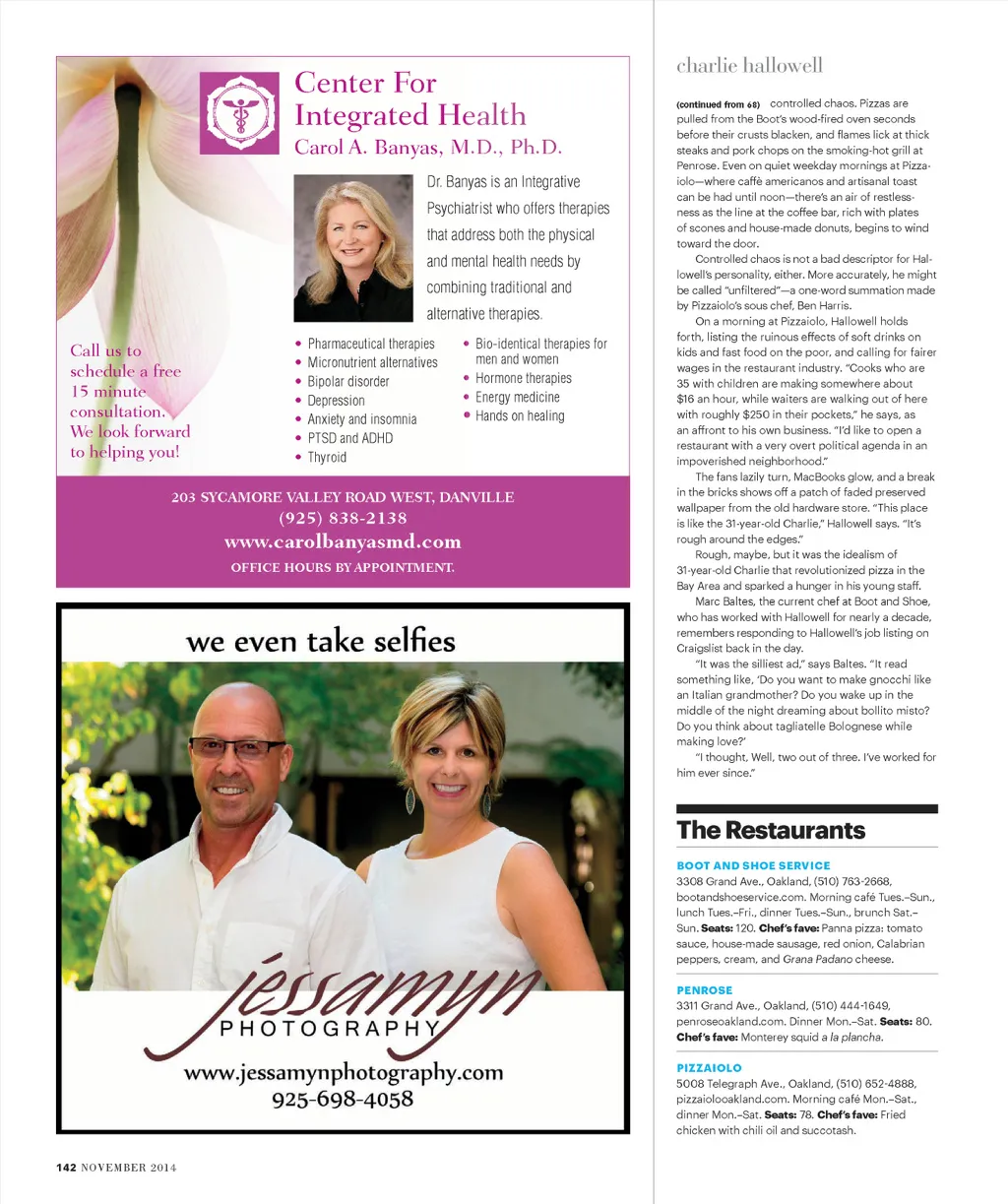 Center For Integrated Health
Carol A. Banyas, M.D., Ph.D.

Dr. Banyas is an Integrative Psychiatrist who offers therapies that address both the physical and mental health needs by combining traditional and alternative therapies.

Call us to schedule a free 15 minute consultation. We look forward to helping you!

• Pharmaceutical therapies
• Micronutrient alternatives
• Bipolar disorder
• Depression
• Anxiety and insomnia
• PTSD and ADHD
• Thyroid

• Bio-identical therapies for men and women
• Hormone therapies
• Energy medicine
• Hands on healing

203 SYCAMORE VALLEY ROAD WEST, DANVILLE
(925) 838-2138
www.carolbanyasmd.com
OFFICE HOURS BY APPOINTMENT.

we even take selfies

jessamyn
PHOTOGRAPHY
www.jessamynphotography.com
925-698-4058

142 NOVEMBER 2014

charlie hallowell

(continued from 68) controlled chaos. Pizzas are pulled from the Boot's wood-fired oven seconds before their crusts blacken, and flames lick at thick steaks and pork chops on the smoking-hot grill at Penrose. Even on quiet weekday mornings at Pizzaiolo—where caffè americanos and artisanal toast can be had until noon—there's an air of restlessness as the line at the coffee bar, rich with plates of scones and house-made donuts, begins to wind toward the door.

Controlled chaos is not a bad descriptor for Hallowell's personality, either. More accurately, he might be called "unfiltered"—a one-word summation made by Pizzaiolo's sous chef, Ben Harris.

On a morning at Pizzaiolo, Hallowell holds forth, listing the ruinous effects of soft drinks on kids and fast food on the poor, and calling for fairer wages in the restaurant industry. "Cooks who are 35 with children are making somewhere about $16 an hour, while waiters are walking out of here with roughly $250 in their pockets," he says, as an affront to his own business. "I'd like to open a restaurant with a very overt political agenda in an impoverished neighborhood."

The fans lazily turn, MacBooks glow, and a break in the bricks shows off a patch of faded preserved wallpaper from the old hardware store. "This place is like the 31-year-old Charlie," Hallowell says. "It's rough around the edges."

Rough, maybe, but it was the idealism of 31-year-old Charlie that revolutionized pizza in the Bay Area and sparked a hunger in his young staff.

Marc Baltes, the current chef at Boot and Shoe, who has worked with Hallowell for nearly a decade, remembers responding to Hallowell's job listing on Craigslist back in the day.

"It was the silliest ad," says Baltes. "It read something like, 'Do you want to make gnocchi like an Italian grandmother? Do you wake up in the middle of the night dreaming about bollito misto? Do you think about tagliatelle Bolognese while making love?'

"I thought, Well, two out of three. I've worked for him ever since."

The Restaurants

BOOT AND SHOE SERVICE
3308 Grand Ave., Oakland, (510) 763-2668, bootandshoeservice.com. Morning café Tues.–Sun., lunch Tues.–Fri., dinner Tues.–Sun., brunch Sat.–Sun. Seats: 120. Chef's fave: Panna pizza: tomato sauce, house-made sausage, red onion, Calabrian peppers, cream, and Grana Padano cheese.

PENROSE
3311 Grand Ave., Oakland, (510) 444-1649, penroseoakland.com. Dinner Mon.–Sat. Seats: 80. Chef's fave: Monterey squid a la plancha.

PIZZAIOLO
5008 Telegraph Ave., Oakland, (510) 652-4888, pizzaiolooakland.com. Morning café Mon.–Sat., dinner Mon.–Sat. Seats: 78. Chef's fave: Fried chicken with chili oil and succotash.